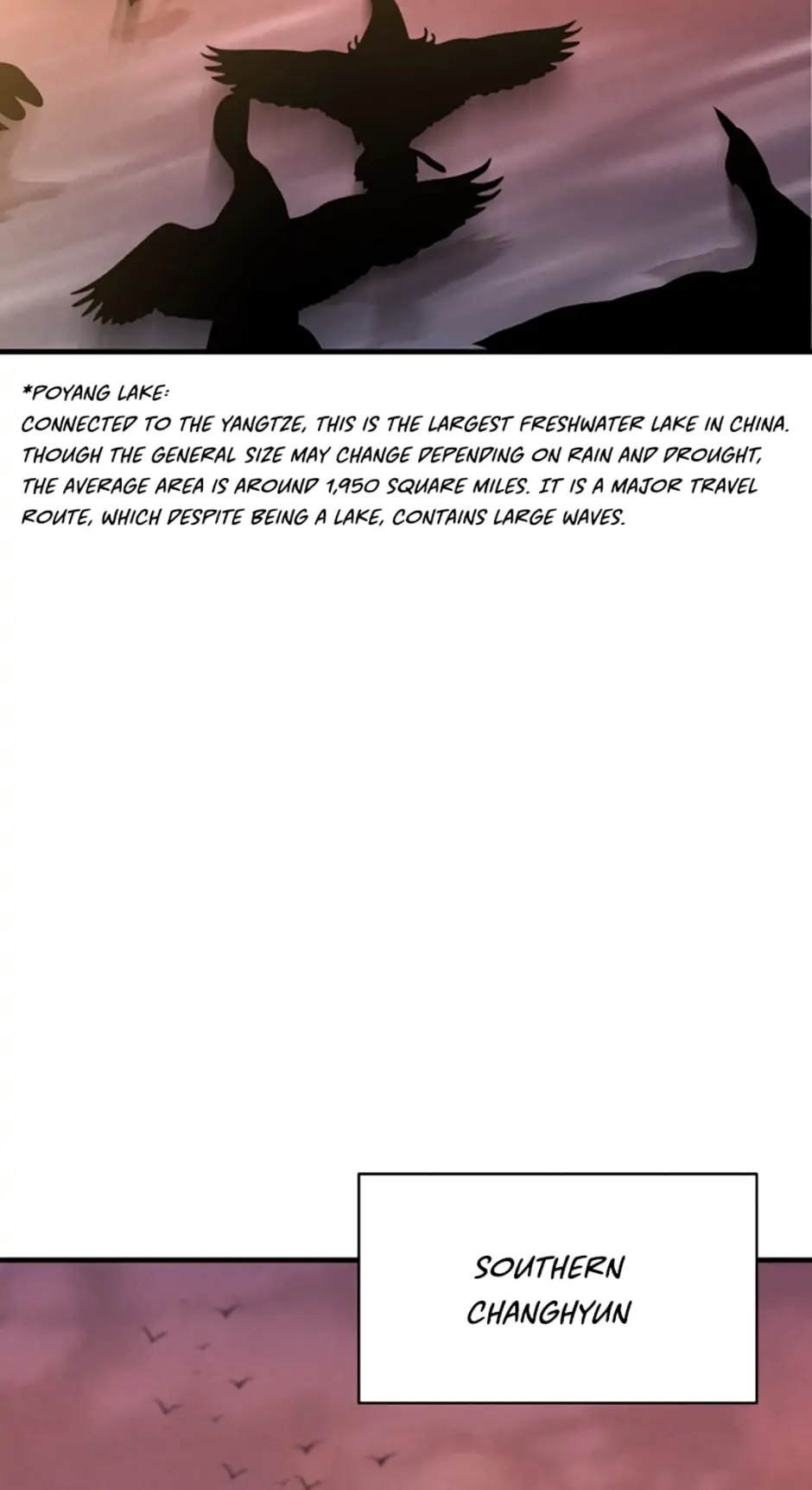 *POYANG LAKE:
CONNECTED TO THE YANGTZE, THIS IS THE LARGEST FRESHWATER LAKE IN CHINA. THOUGH THE GENERAL SIZE MAY CHANGE DEPENDING ON RAIN AND DROUGHT, THE AVERAGE AREA IS AROUND 1,950 SQUARE MILES. IT IS A MAJOR TRAVEL ROUTE, WHICH DESPITE BEING A LAKE, CONTAINS LARGE WAVES.

SOUTHERN
CHANGHYUN